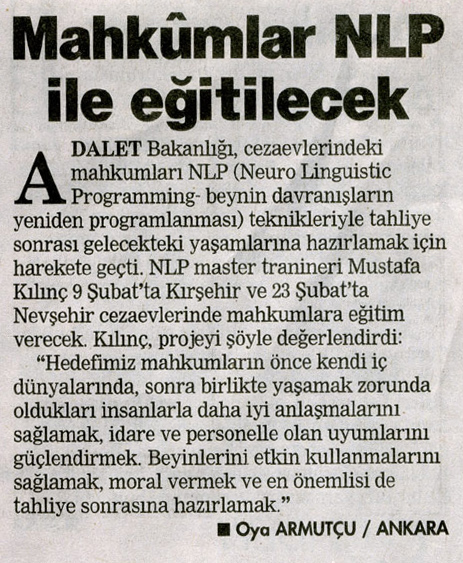 Mahkûmlar NLP ile eğitilecek

ADALET Bakanlığı, cezaevlerindeki mahkumları NLP (Neuro Linguistic Programming- beynin davranışların yeniden programlanması) teknikleriyle tahliye sonrası gelecekteki yaşamlarına hazırlamak için harekete geçti. NLP master tranineri Mustafa Kılınç 9 Şubat'ta Kırşehir ve 23 Şubat'ta Nevşehir cezaevlerinde mahkumlara eğitim verecek. Kılınç, projeyi şöyle değerlendirdi:

"Hedefimiz mahkumların önce kendi iç dünyalarında, sonra birlikte yaşamak zorunda oldukları insanlarla daha iyi anlaşmalarını sağlamak, idare ve personelle olan uyumlarını güçlendirmek. Beyinlerini etkin kullanmalarını sağlamak, moral vermek ve en önemlisi de tahliye sonrasına hazırlamak."

■ Oya ARMUTÇU / ANKARA